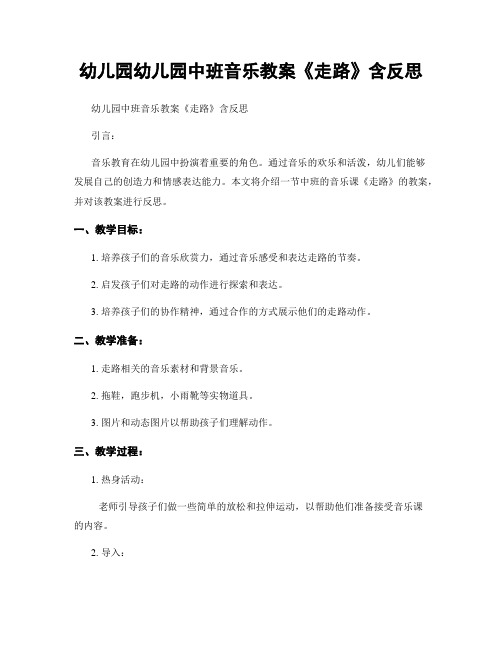 幼儿园幼儿园中班音乐教案《走路》含反思

幼儿园中班音乐教案《走路》含反思

引言：

音乐教育在幼儿园中扮演着重要的角色。通过音乐的欢乐和活泼，幼儿们能够发展自己的创造力和情感表达能力。本文将介绍一节中班的音乐课《走路》的教案，并对该教案进行反思。

一、教学目标：

1. 培养孩子们的音乐欣赏力，通过音乐感受和表达走路的节奏。

2. 启发孩子们对走路的动作进行探索和表达。

3. 培养孩子们的协作精神，通过合作的方式展示他们的走路动作。

二、教学准备：

1. 走路相关的音乐素材和背景音乐。

2. 拖鞋，跑步机，小雨靴等实物道具。

3. 图片和动态图片以帮助孩子们理解动作。

三、教学过程：

1. 热身活动：

老师引导孩子们做一些简单的放松和拉伸运动，以帮助他们准备接受音乐课的内容。

2. 导入：